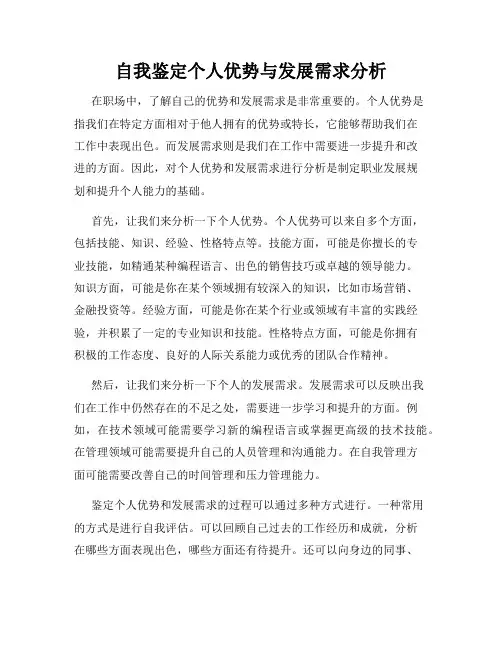 自我鉴定个人优势与发展需求分析

在职场中，了解自己的优势和发展需求是非常重要的。个人优势是指我们在特定方面相对于他人拥有的优势或特长，它能够帮助我们在工作中表现出色。而发展需求则是我们在工作中需要进一步提升和改进的方面。因此，对个人优势和发展需求进行分析是制定职业发展规划和提升个人能力的基础。

首先，让我们来分析一下个人优势。个人优势可以来自多个方面，包括技能、知识、经验、性格特点等。技能方面，可能是你擅长的专业技能，如精通某种编程语言、出色的销售技巧或卓越的领导能力。知识方面，可能是你在某个领域拥有较深入的知识，比如市场营销、金融投资等。经验方面，可能是你在某个行业或领域有丰富的实践经验，并积累了一定的专业知识和技能。性格特点方面，可能是你拥有积极的工作态度、良好的人际关系能力或优秀的团队合作精神。

然后，让我们来分析一下个人的发展需求。发展需求可以反映出我们在工作中仍然存在的不足之处，需要进一步学习和提升的方面。例如，在技术领域可能需要学习新的编程语言或掌握更高级的技术技能。在管理领域可能需要提升自己的人员管理和沟通能力。在自我管理方面可能需要改善自己的时间管理和压力管理能力。

鉴定个人优势和发展需求的过程可以通过多种方式进行。一种常用的方式是进行自我评估。可以回顾自己过去的工作经历和成就，分析在哪些方面表现出色，哪些方面还有待提升。还可以向身边的同事、